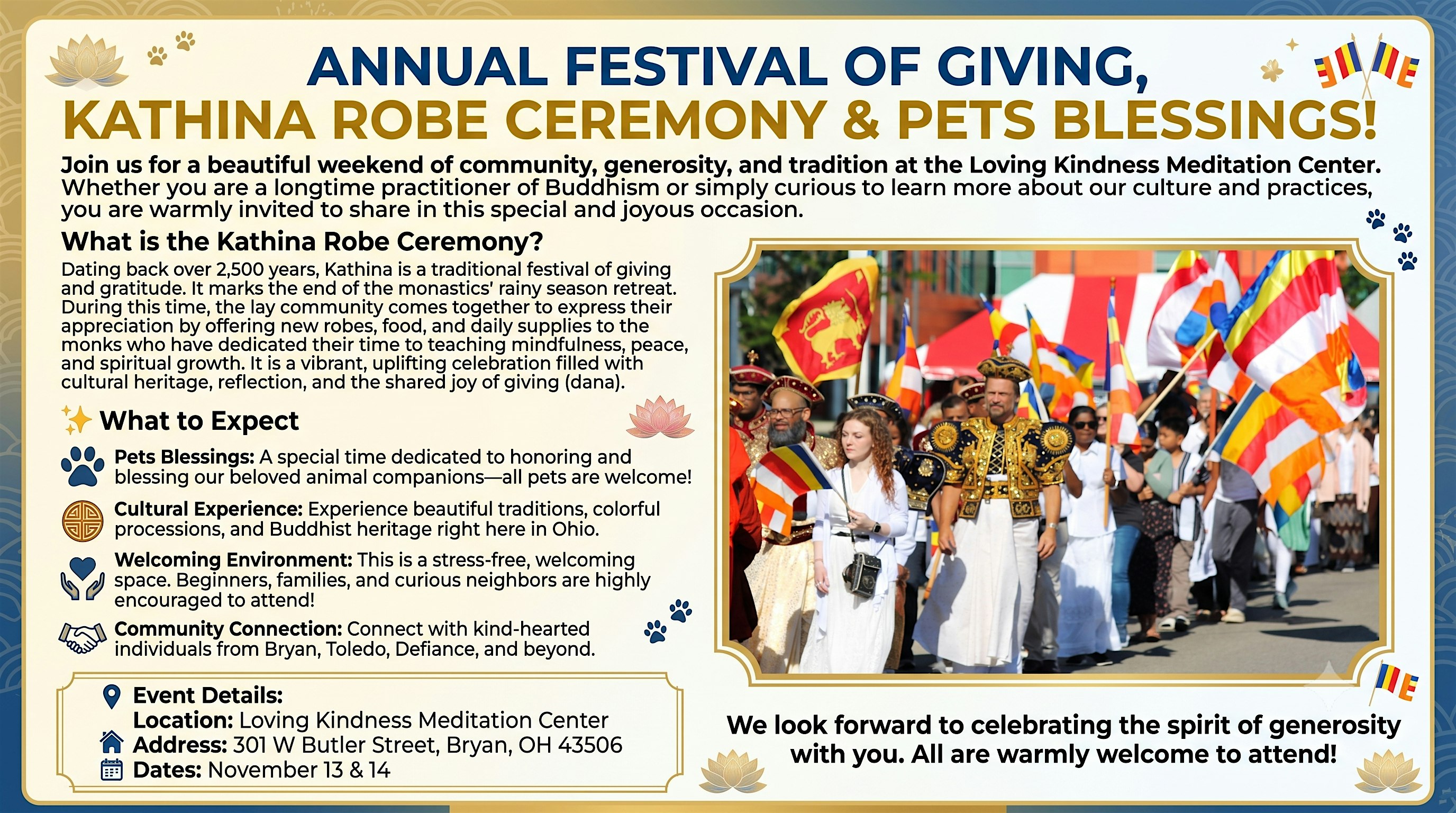 ANNUAL FESTIVAL OF GIVING,
KATHINA ROBE CEREMONY & PETS BLESSINGS!

Join us for a beautiful weekend of community, generosity, and tradition at the Loving Kindness Meditation Center. Whether you are a longtime practitioner of Buddhism or simply curious to learn more about our culture and practices, you are warmly invited to share in this special and joyous occasion.

What is the Kathina Robe Ceremony?

Dating back over 2,500 years, Kathina is a traditional festival of giving and gratitude. It marks the end of the monastics' rainy season retreat. During this time, the lay community comes together to express their appreciation by offering new robes, food, and daily supplies to the monks who have dedicated their time to teaching mindfulness, peace, and spiritual growth. It is a vibrant, uplifting celebration filled with cultural heritage, reflection, and the shared joy of giving (dana).

What to Expect

Pets Blessings: A special time dedicated to honoring and blessing our beloved animal companions—all pets are welcome!

Cultural Experience: Experience beautiful traditions, colorful processions, and Buddhist heritage right here in Ohio.

Welcoming Environment: This is a stress-free, welcoming space. Beginners, families, and curious neighbors are highly encouraged to attend!

Community Connection: Connect with kind-hearted individuals from Bryan, Toledo, Defiance, and beyond.

Event Details:
Location: Loving Kindness Meditation Center
Address: 301 W Butler Street, Bryan, OH 43506
Dates: November 13 & 14

We look forward to celebrating the spirit of generosity with you. All are warmly welcome to attend!